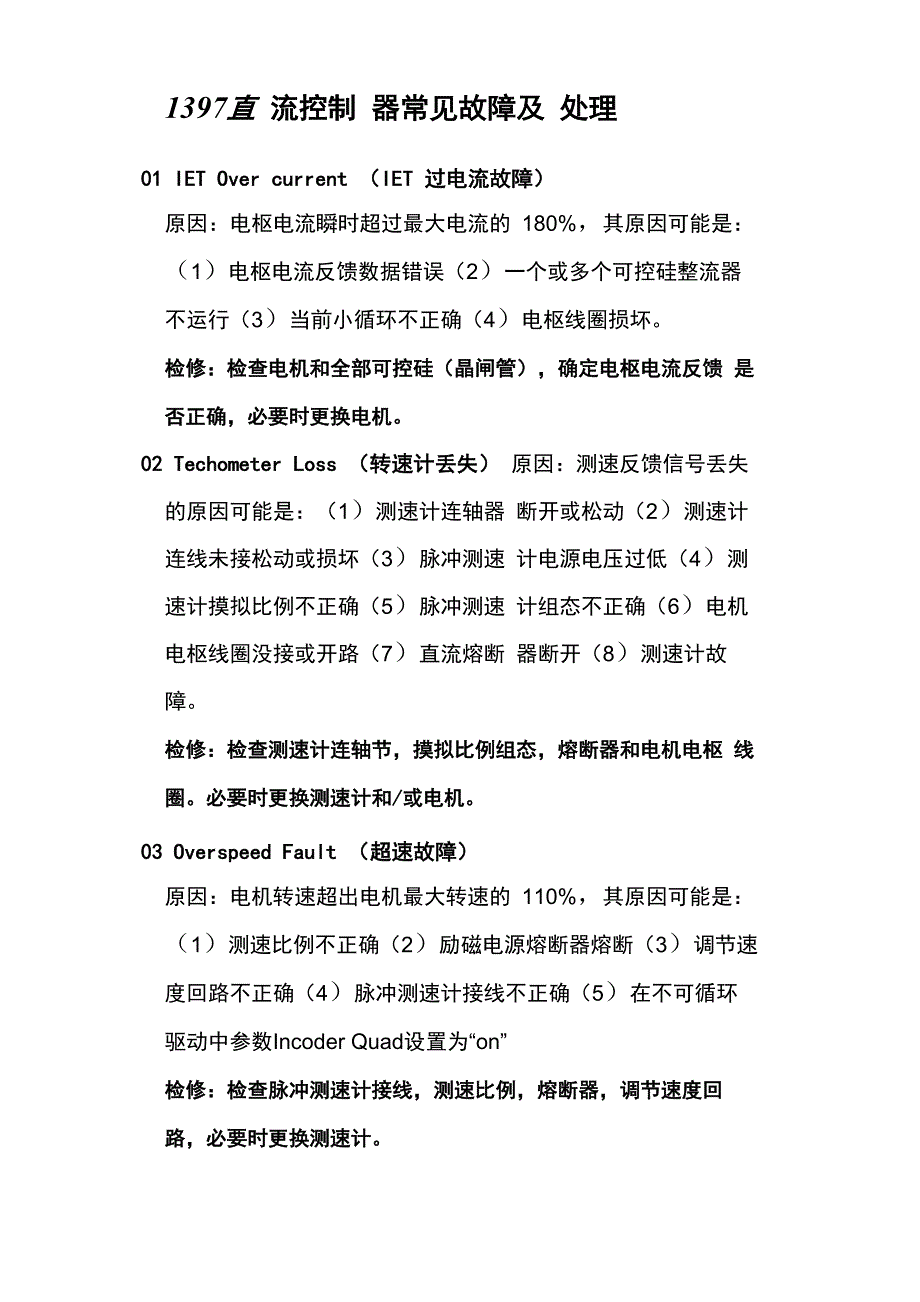 1397直 流控制 器常见故障及 处理

01 IET Over current （IET 过电流故障）

原因：电枢电流瞬时超过最大电流的 180%，其原因可能是：（1）电枢电流反馈数据错误（2）一个或多个可控硅整流器不运行（3）当前小循环不正确（4）电枢线圈损坏。

检修：检查电机和全部可控硅（晶闸管），确定电枢电流反馈 是否正确，必要时更换电机。

02 Techometer Loss （转速计丢失） 原因：测速反馈信号丢失的原因可能是：（1）测速计连轴器 断开或松动（2）测速计连线未接松动或损坏（3）脉冲测速 计电源电压过低（4）测速计摸拟比例不正确（5）脉冲测速 计组态不正确（6）电机电枢线圈没接或开路（7）直流熔断 器断开（8）测速计故障。

检修：检查测速计连轴节，摸拟比例组态，熔断器和电机电枢 线圈。必要时更换测速计和/或电机。

03 Overspeed Fault （超速故障）

原因：电机转速超出电机最大转速的 110%，其原因可能是：（1）测速比例不正确（2）励磁电源熔断器熔断（3）调节速度回路不正确（4）脉冲测速计接线不正确（5）在不可循环驱动中参数Incoder Quad设置为“on”

检修：检查脉冲测速计接线，测速比例，熔断器，调节速度回路，必要时更换测速计。